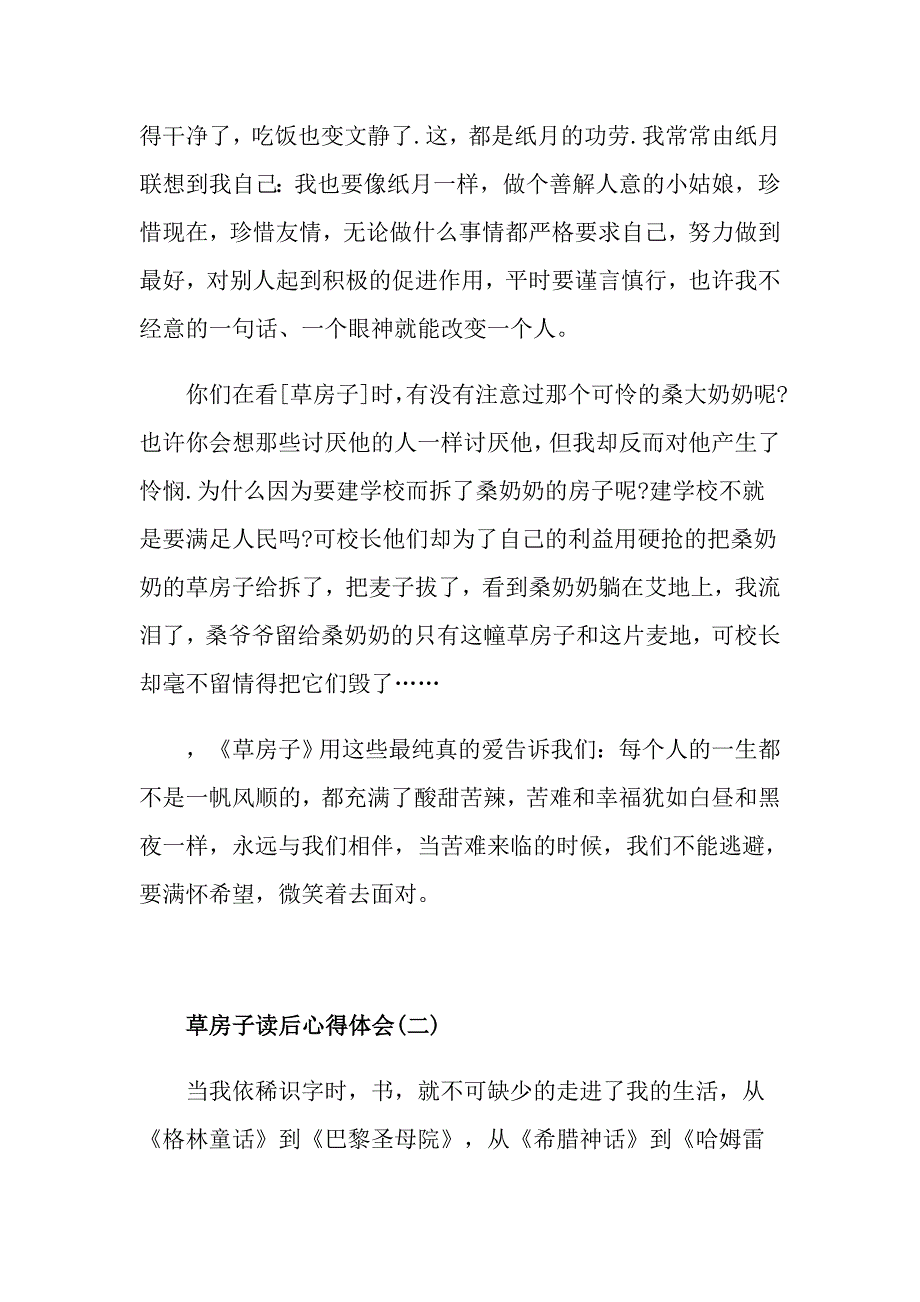 得干净了，吃饭也变文静了.这，都是纸月的功劳.我常常由纸月联想到我自己：我也要像纸月一样，做个善解人意的小姑娘，珍惜现在，珍惜友情，无论做什么事情都严格要求自己，努力做到最好，对别人起到积极的促进作用，平时要谨言慎行，也许我不经意的一句话、一个眼神就能改变一个人。

你们在看[草房子]时，有没有注意过那个可怜的桑大奶奶呢?也许你会想那些讨厌他的人一样讨厌他，但我却反而对他产生了怜悯.为什么因为要建学校而拆了桑奶奶的房子呢?建学校不就是要满足人民吗?可校长他们却为了自己的利益用硬抢的把桑奶奶的草房子给拆了，把麦子拔了，看到桑奶奶躺在艾地上，我流泪了，桑爷爷留给桑奶奶的只有这幢草房子和这片麦地，可校长却毫不留情得把它们毁了……

，《草房子》用这些最纯真的爱告诉我们：每个人的一生都不是一帆风顺的，都充满了酸甜苦辣，苦难和幸福犹如白昼和黑夜一样，永远与我们相伴，当苦难来临的时候，我们不能逃避，要满怀希望，微笑着去面对。

草房子读后心得体会(二)

当我依稀识字时，书，就不可缺少的走进了我的生活，从《格林童话》到《巴黎圣母院》，从《希腊神话》到《哈姆雷